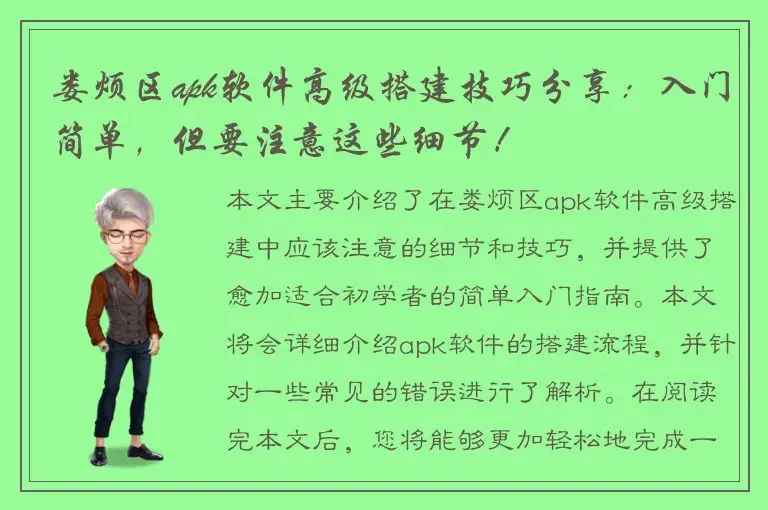 娄烦区apk软件高级搭建技巧分享：入门简单，但要注意这些细节！

本文主要介绍了在娄烦区apk软件高级搭建中应该注意的细节和技巧，并提供了愈加适合初学者的简单入门指南。本文将会详细介绍apk软件的搭建流程，并针对一些常见的错误进行了解析。在阅读完本文后，您将能够更加轻松地完成一